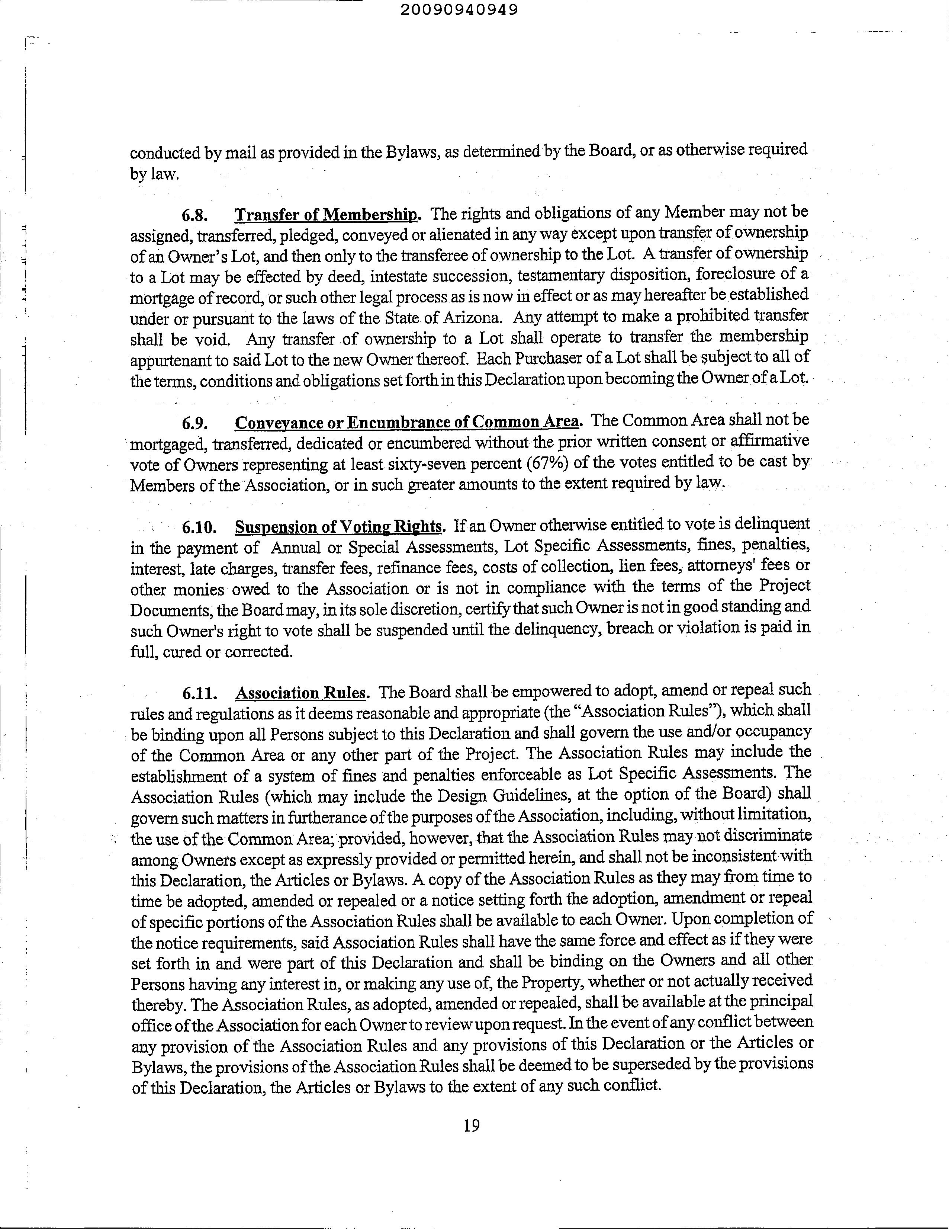 20090940949

conducted by mail as provided in the Bylaws, as determined by the Board, or as otherwise required by law.

6.8. Transfer of Membership. The rights and obligations of any Member may not be assigned, transferred, pledged, conveyed or alienated in any way except upon transfer of ownership of an Owner's Lot, and then only to the transferee of ownership to the Lot. A transfer of ownership to a Lot may be effected by deed, intestate succession, testamentary disposition, foreclosure of a mortgage of record, or such other legal process as is now in effect or as may hereafter be established under or pursuant to the laws of the State of Arizona. Any attempt to make a prohibited transfer shall be void. Any transfer of ownership to a Lot shall operate to transfer the membership appurtenant to said Lot to the new Owner thereof. Each Purchaser of a Lot shall be subject to all of the terms, conditions and obligations set forth in this Declaration upon becoming the Owner of a Lot.

6.9. Conveyance or Encumbrance of Common Area. The Common Area shall not be mortgaged, transferred, dedicated or encumbered without the prior written consent or affirmative vote of Owners representing at least sixty-seven percent (67%) of the votes entitled to be cast by Members of the Association, or in such greater amounts to the extent required by law.

6.10. Suspension of Voting Rights. If an Owner otherwise entitled to vote is delinquent in the payment of Annual or Special Assessments, Lot Specific Assessments, fines, penalties, interest, late charges, transfer fees, refinance fees, costs of collection, lien fees, attorneys' fees or other monies owed to the Association or is not in compliance with the terms of the Project Documents, the Board may, in its sole discretion, certify that such Owner is not in good standing and such Owner's right to vote shall be suspended until the delinquency, breach or violation is paid in full, cured or corrected.

6.11. Association Rules. The Board shall be empowered to adopt, amend or repeal such rules and regulations as it deems reasonable and appropriate (the "Association Rules"), which shall be binding upon all Persons subject to this Declaration and shall govern the use and/or occupancy of the Common Area or any other part of the Project. The Association Rules may include the establishment of a system of fines and penalties enforceable as Lot Specific Assessments. The Association Rules (which may include the Design Guidelines, at the option of the Board) shall govern such matters in furtherance of the purposes of the Association, including, without limitation, the use of the Common Area; provided, however, that the Association Rules may not discriminate among Owners except as expressly provided or permitted herein, and shall not be inconsistent with this Declaration, the Articles or Bylaws. A copy of the Association Rules as they may from time to time be adopted, amended or repealed or a notice setting forth the adoption, amendment or repeal of specific portions of the Association Rules shall be available to each Owner. Upon completion of the notice requirements, said Association Rules shall have the same force and effect as if they were set forth in and were part of this Declaration and shall be binding on the Owners and all other Persons having any interest in, or making any use of, the Property, whether or not actually received thereby. The Association Rules, as adopted, amended or repealed, shall be available at the principal office of the Association for each Owner to review upon request. In the event of any conflict between any provision of the Association Rules and any provisions of this Declaration or the Articles or Bylaws, the provisions of the Association Rules shall be deemed to be superseded by the provisions of this Declaration, the Articles or Bylaws to the extent of any such conflict.

19